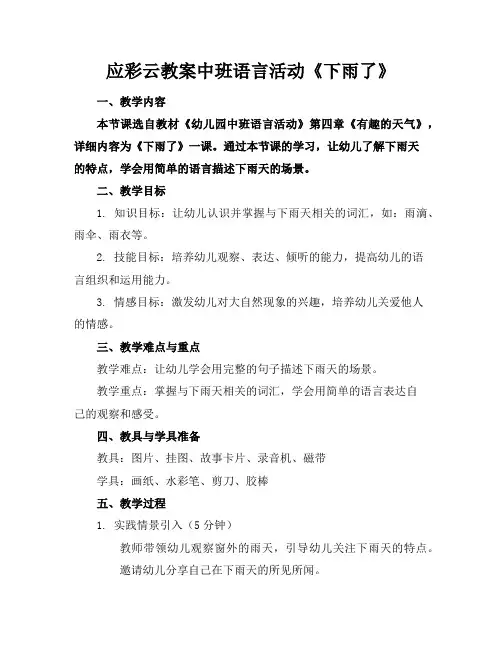 应彩云教案中班语言活动《下雨了》

一、教学内容

本节课选自教材《幼儿园中班语言活动》第四章《有趣的天气》，详细内容为《下雨了》一课。通过本节课的学习，让幼儿了解下雨天的特点，学会用简单的语言描述下雨天的场景。

二、教学目标

1. 知识目标：让幼儿认识并掌握与下雨天相关的词汇，如：雨滴、雨伞、雨衣等。

2. 技能目标：培养幼儿观察、表达、倾听的能力，提高幼儿的语言组织和运用能力。

3. 情感目标：激发幼儿对大自然现象的兴趣，培养幼儿关爱他人的情感。

三、教学难点与重点

教学难点：让幼儿学会用完整的句子描述下雨天的场景。

教学重点：掌握与下雨天相关的词汇，学会用简单的语言表达自己的观察和感受。

四、教具与学具准备

教具：图片、挂图、故事卡片、录音机、磁带

学具：画纸、水彩笔、剪刀、胶棒

五、教学过程

1. 实践情景引入（5分钟）

教师带领幼儿观察窗外的雨天，引导幼儿关注下雨天的特点。

邀请幼儿分享自己在下雨天的所见所闻。